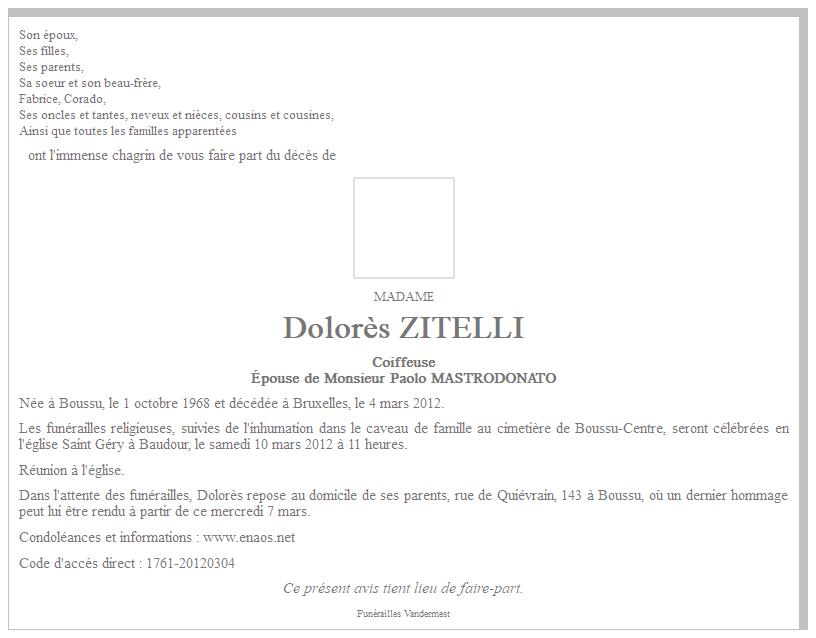 Son époux,
Ses filles,
Ses parents,
Sa soeur et son beau-frère,
Fabrice, Corado,
Ses oncles et tantes, neveux et nièces, cousins et cousines,
Ainsi que toutes les familles apparentées

ont l'immense chagrin de vous faire part du décès de

MADAME

Dolorès ZITELLI

Coiffeuse
Épouse de Monsieur Paolo MASTRODONATO

Née à Boussu, le 1 octobre 1968 et décédée à Bruxelles, le 4 mars 2012.

Les funérailles religieuses, suivies de l'inhumation dans le caveau de famille au cimetière de Boussu-Centre, seront célébrées en l'église Saint Géry à Baudour, le samedi 10 mars 2012 à 11 heures.

Réunion à l'église.

Dans l'attente des funérailles, Dolorès repose au domicile de ses parents, rue de Quiévrain, 143 à Boussu, où un dernier hommage peut lui être rendu à partir de ce mercredi 7 mars.

Condoléances et informations : www.enaos.net

Code d'accès direct : 1761-20120304

Ce présent avis tient lieu de faire-part.

Funérailles Vandermest